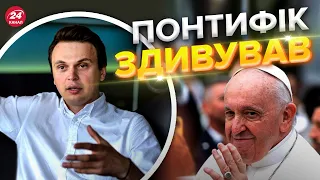 24 КАНАЛ

ПОНТИФІК ЗДИВУВАВ